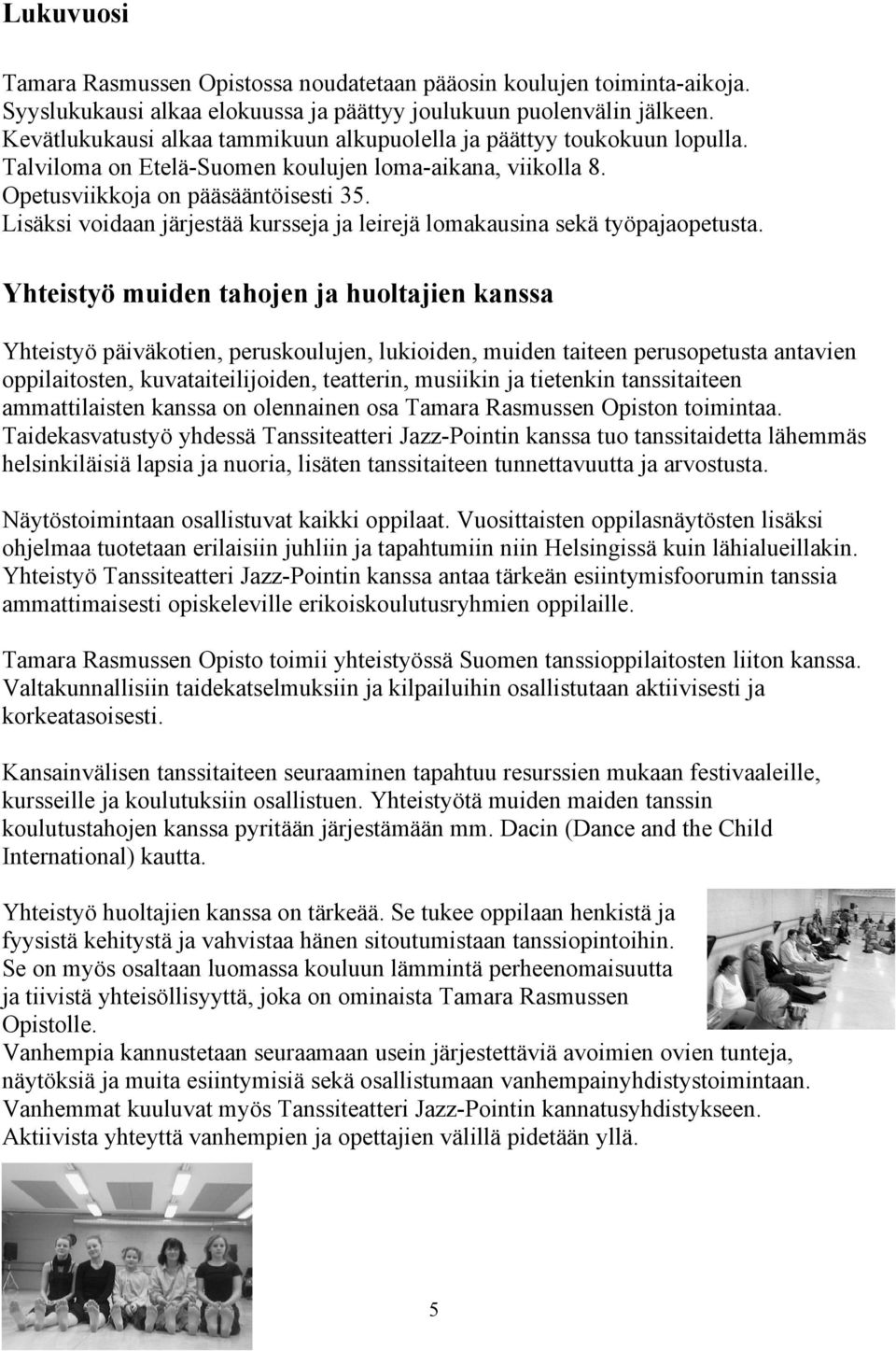 Lukuvuosi

Tamara Rasmussen Opistossa noudatetaan pääosin koulujen toiminta-aikoja. Syyslukukausi alkaa elokuussa ja päättyy joulukuun puolenvälin jälkeen. Kevätlukukausi alkaa tammikuun alkupuolella ja päättyy toukokuun lopulla. Talviloma on Etelä-Suomen koulujen loma-aikana, viikolla 8. Opetusviikkoja on pääsääntöisesti 35. Lisäksi voidaan järjestää kursseja ja leirejä lomakausina sekä työpajaopetusta.

Yhteistyö muiden tahojen ja huoltajien kanssa

Yhteistyö päiväkotien, peruskoulujen, lukioiden, muiden taiteen perusopetusta antavien oppilaitosten, kuvataiteilijoiden, teatterin, musiikin ja tietenkin tanssitaiteen ammattilaisten kanssa on olennainen osa Tamara Rasmussen Opiston toimintaa. Taidekasvatustyö yhdessä Tanssiteatteri Jazz-Pointin kanssa tuo tanssitaidetta lähemmäs helsinkiläisiä lapsia ja nuoria, lisäten tanssitaiteen tunnettavuutta ja arvostusta.

Näytöstoimintaan osallistuvat kaikki oppilaat. Vuosittaisten oppilasnäytösten lisäksi ohjelmaa tuotetaan erilaisiin juhliin ja tapahtumiin niin Helsingissä kuin lähialueillakin. Yhteistyö Tanssiteatteri Jazz-Pointin kanssa antaa tärkeän esiintymisfoorumin tanssia ammattimaisesti opiskeleville erikoiskoulutusryhmien oppilaille.

Tamara Rasmussen Opisto toimii yhteistyössä Suomen tanssioppilaitosten liiton kanssa. Valtakunnallisiin taidekatselmuksiin ja kilpailuihin osallistutaan aktiivisesti ja korkeatasoisesti.

Kansainvälisen tanssitaiteen seuraaminen tapahtuu resurssien mukaan festivaaleille, kursseille ja koulutuksiin osallistuen. Yhteistyötä muiden maiden tanssin koulutustahojen kanssa pyritään järjestämään mm. Dacin (Dance and the Child International) kautta.

Yhteistyö huoltajien kanssa on tärkeää. Se tukee oppilaan henkistä ja fyysistä kehitystä ja vahvistaa hänen sitoutumistaan tanssiopintoihin. Se on myös osaltaan luomassa kouluun lämmintä perheenomaisuutta ja tiivistä yhteisöllisyyttä, joka on ominaista Tamara Rasmussen Opistolle.
Vanhempia kannustetaan seuraamaan usein järjestettäviä avoimien ovien tunteja, näytöksiä ja muita esiintymisiä sekä osallistumaan vanhempainyhdistystoimintaan. Vanhemmat kuuluvat myös Tanssiteatteri Jazz-Pointin kannatusyhdistykseen. Aktiivista yhteyttä vanhempien ja opettajien välillä pidetään yllä.

5